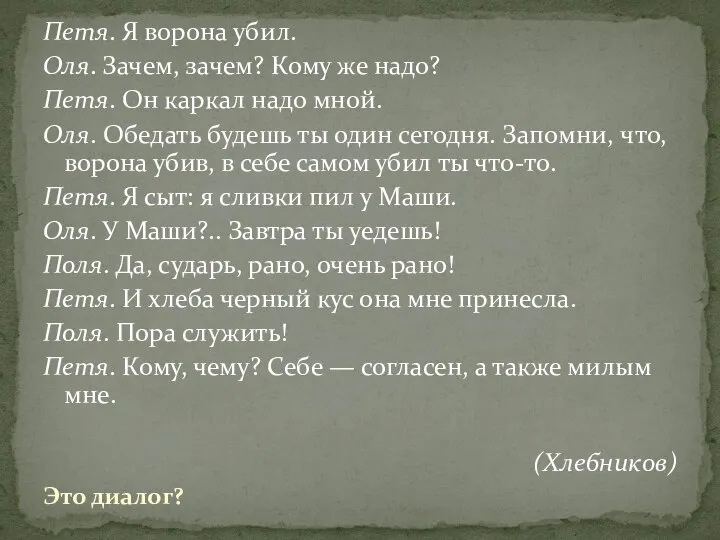 Петя. Я ворона убил.

Оля. Зачем, зачем? Кому же надо?

Петя. Он каркал надо мной.

Оля. Обедать будешь ты один сегодня. Запомни, что, ворона убив, в себе самом убил ты что-то.

Петя. Я сыт: я сливки пил у Маши.

Оля. У Маши?.. Завтра ты уедешь!

Поля. Да, сударь, рано, очень рано!

Петя. И хлеба черный кус она мне принесла.

Поля. Пора служить!

Петя. Кому, чему? Себе — согласен, а также милым мне.

(Хлебников)

Это диалог?